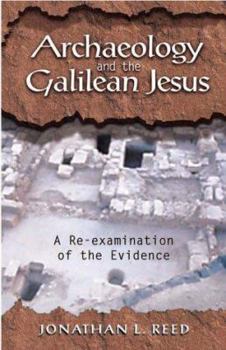 Archaeology and the Galilean Jesus

A Re-examination of the Evidence

JONATHAN L. REED